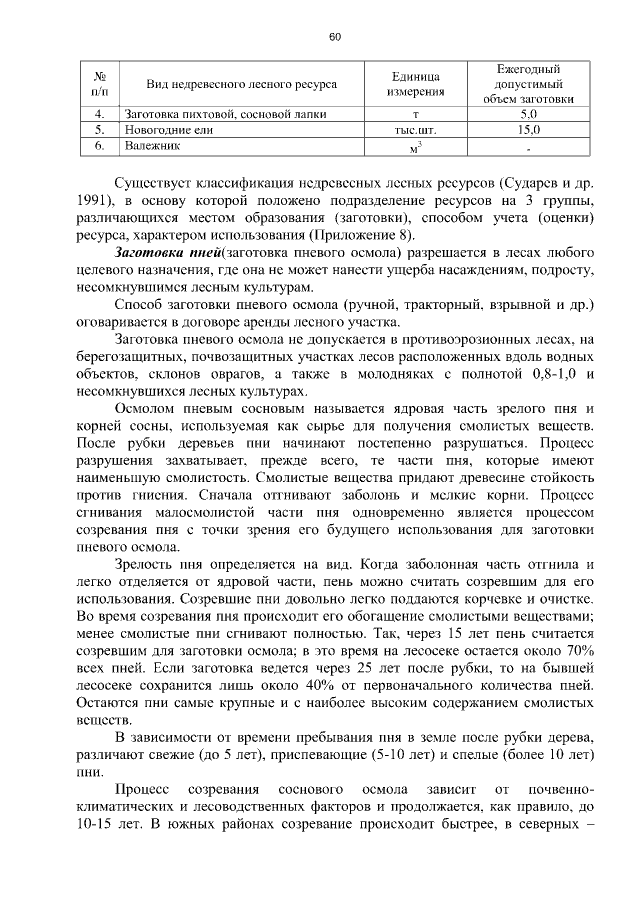 60

| № п/п | Вид недревесного лесного ресурса | Единица измерения | Ежегодный допустимый объем заготовки |
|---|---|---|---|
| 4. | Заготовка пихтовой, сосновой лапки | т | 5,0 |
| 5. | Новогодние ели | тыс.шт. | 15,0 |
| 6. | Валежник | $м^3$ | - |

Существует классификация недревесных лесных ресурсов (Сударев и др. 1991), в основу которой положено подразделение ресурсов на 3 группы, различающихся местом образования (заготовки), способом учета (оценки) ресурса, характером использования (Приложение 8).

Заготовка пней(заготовка пневого осмола) разрешается в лесах любого целевого назначения, где она не может нанести ущерба насаждениям, подросту, несомкнувшимся лесным культурам.

Способ заготовки пневого осмола (ручной, тракторный, взрывной и др.) оговаривается в договоре аренды лесного участка.

Заготовка пневого осмола не допускается в противоэрозионных лесах, на берегозащитных, почвозащитных участках лесов расположенных вдоль водных объектов, склонов оврагов, а также в молодняках с полнотой 0,8-1,0 и несомкнувшихся лесных культурах.

Осмолом пневым сосновым называется ядровая часть зрелого пня и корней сосны, используемая как сырье для получения смолистых веществ. После рубки деревьев пни начинают постепенно разрушаться. Процесс разрушения захватывает, прежде всего, те части пня, которые имеют наименьшую смолистость. Смолистые вещества придают древесине стойкость против гниения. Сначала отгнивают заболонь и мелкие корни. Процесс сгнивания малосмолистой части пня одновременно является процессом созревания пня с точки зрения его будущего использования для заготовки пневого осмола.

Зрелость пня определяется на вид. Когда заболонная часть отгнила и легко отделяется от ядровой части, пень можно считать созревшим для его использования. Созревшие пни довольно легко поддаются корчевке и очистке. Во время созревания пня происходит его обогащение смолистыми веществами; менее смолистые пни сгнивают полностью. Так, через 15 лет пень считается созревшим для заготовки осмола; в это время на лесосеке остается около 70% всех пней. Если заготовка ведется через 25 лет после рубки, то на бывшей лесосеке сохранится лишь около 40% от первоначального количества пней. Остаются пни самые крупные и с наиболее высоким содержанием смолистых веществ.

В зависимости от времени пребывания пня в земле после рубки дерева, различают свежие (до 5 лет), приспевающие (5-10 лет) и спелые (более 10 лет) пни.

Процесс созревания соснового осмола зависит от почвенно-климатических и лесоводственных факторов и продолжается, как правило, до 10-15 лет. В южных районах созревание происходит быстрее, в северных –